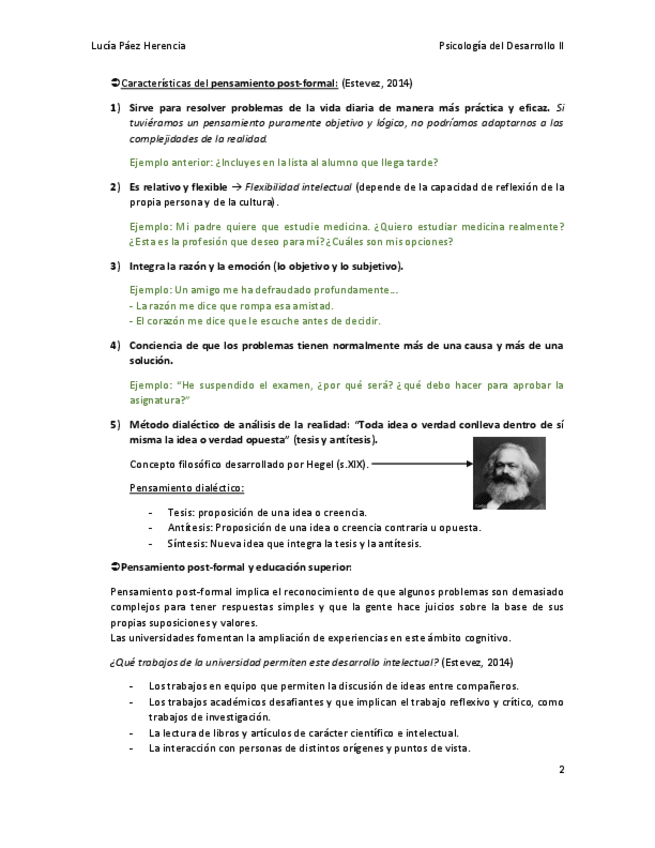 Lucía Páez Herencia

Psicología del Desarrollo II

➲Características del pensamiento post-formal: (Estevez, 2014)

1) Sirve para resolver problemas de la vida diaria de manera más práctica y eficaz. Si tuviéramos un pensamiento puramente objetivo y lógico, no podríamos adaptarnos a las complejidades de la realidad.

Ejemplo anterior: ¿Incluyes en la lista al alumno que llega tarde?

2) Es relativo y flexible → Flexibilidad intelectual (depende de la capacidad de reflexión de la propia persona y de la cultura).

Ejemplo: Mi padre quiere que estudie medicina. ¿Quiero estudiar medicina realmente? ¿Esta es la profesión que deseo para mí? ¿Cuáles son mis opciones?

3) Integra la razón y la emoción (lo objetivo y lo subjetivo).

Ejemplo: Un amigo me ha defraudado profundamente…
- La razón me dice que rompa esa amistad.
- El corazón me dice que le escuche antes de decidir.

4) Conciencia de que los problemas tienen normalmente más de una causa y más de una solución.

Ejemplo: "He suspendido el examen, ¿por qué será? ¿qué debo hacer para aprobar la asignatura?"

5) Método dialéctico de análisis de la realidad: "Toda idea o verdad conlleva dentro de sí misma la idea o verdad opuesta" (tesis y antítesis).

Concepto filosófico desarrollado por Hegel (s.XIX).

Pensamiento dialéctico:

- Tesis: proposición de una idea o creencia.
- Antítesis: Proposición de una idea o creencia contraria u opuesta.
- Síntesis: Nueva idea que integra la tesis y la antítesis.

➲Pensamiento post-formal y educación superior:

Pensamiento post-formal implica el reconocimiento de que algunos problemas son demasiado complejos para tener respuestas simples y que la gente hace juicios sobre la base de sus propias suposiciones y valores.
Las universidades fomentan la ampliación de experiencias en este ámbito cognitivo.

¿Qué trabajos de la universidad permiten este desarrollo intelectual? (Estevez, 2014)

- Los trabajos en equipo que permiten la discusión de ideas entre compañeros.
- Los trabajos académicos desafiantes y que implican el trabajo reflexivo y crítico, como trabajos de investigación.
- La lectura de libros y artículos de carácter científico e intelectual.
- La interacción con personas de distintos orígenes y puntos de vista.

2